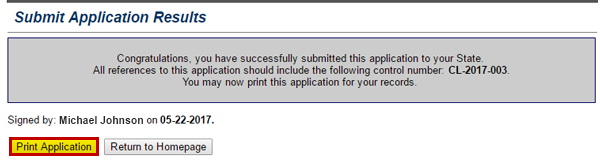 Submit Application Results

Congratulations, you have successfully submitted this application to your State.
All references to this application should include the following control number: CL-2017-003.
You may now print this application for your records.

Signed by: Michael Johnson on 05-22-2017.

Print Application Return to Homepage